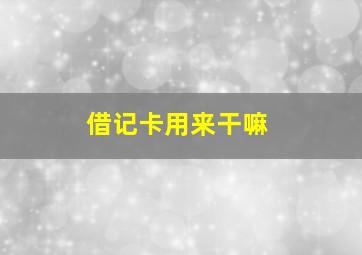 借记卡用来干嘛